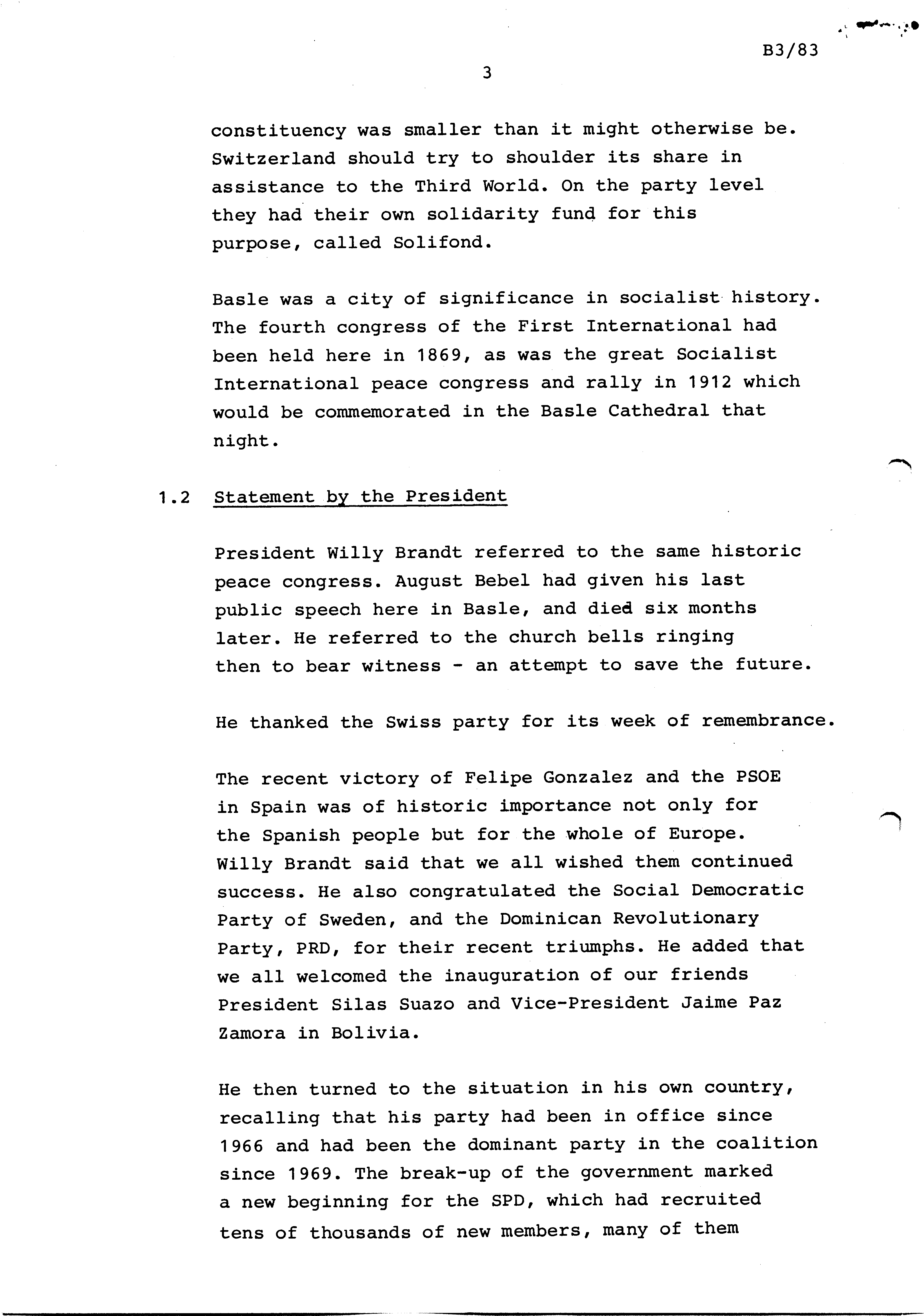 B3/83

3

constituency was smaller than it might otherwise be. Switzerland should try to shoulder its share in assistance to the Third World. On the party level they had their own solidarity fund for this purpose, called Solifond.

Basle was a city of significance in socialist history. The fourth congress of the First International had been held here in 1869, as was the great Socialist International peace congress and rally in 1912 which would be commemorated in the Basle Cathedral that night.

1.2 Statement by the President

President Willy Brandt referred to the same historic peace congress. August Bebel had given his last public speech here in Basle, and died six months later. He referred to the church bells ringing then to bear witness - an attempt to save the future.

He thanked the Swiss party for its week of remembrance.

The recent victory of Felipe Gonzalez and the PSOE in Spain was of historic importance not only for the Spanish people but for the whole of Europe. Willy Brandt said that we all wished them continued success. He also congratulated the Social Democratic Party of Sweden, and the Dominican Revolutionary Party, PRD, for their recent triumphs. He added that we all welcomed the inauguration of our friends President Silas Suazo and Vice-President Jaime Paz Zamora in Bolivia.

He then turned to the situation in his own country, recalling that his party had been in office since 1966 and had been the dominant party in the coalition since 1969. The break-up of the government marked a new beginning for the SPD, which had recruited tens of thousands of new members, many of them